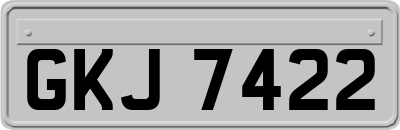 GKJ 7422